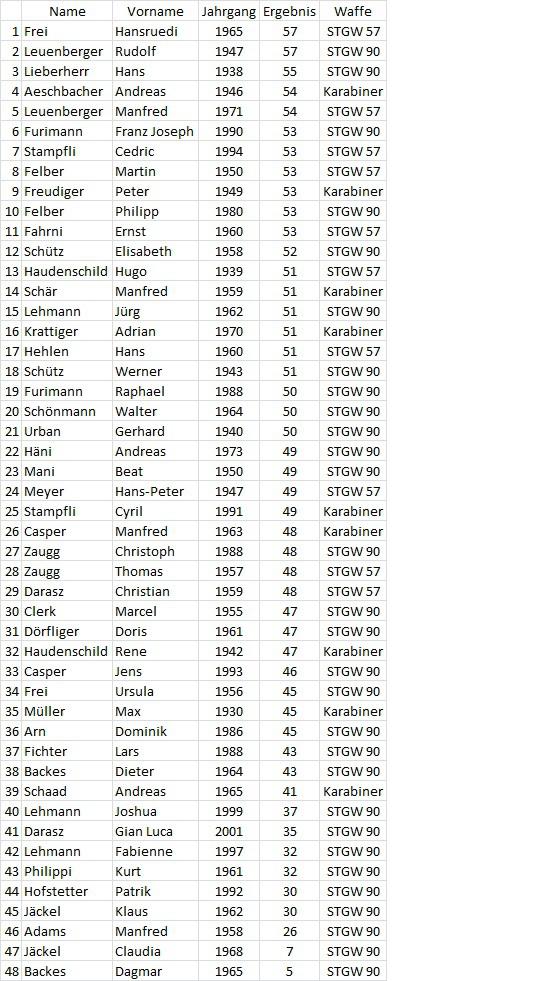 |  | Name | Vorname | Jahrgang | Ergebnis | Waffe |
|---|---|---|---|---|---|
| 1 | Frei | Hansruedi | 1965 | 57 | STGW 57 |
| 2 | Leuenberger | Rudolf | 1947 | 57 | STGW 90 |
| 3 | Lieberherr | Hans | 1938 | 55 | STGW 90 |
| 4 | Aeschbacher | Andreas | 1946 | 54 | Karabiner |
| 5 | Leuenberger | Manfred | 1971 | 54 | STGW 57 |
| 6 | Furimann | Franz Joseph | 1990 | 53 | STGW 90 |
| 7 | Stampfli | Cedric | 1994 | 53 | STGW 57 |
| 8 | Felber | Martin | 1950 | 53 | STGW 57 |
| 9 | Freudiger | Peter | 1949 | 53 | Karabiner |
| 10 | Felber | Philipp | 1980 | 53 | STGW 90 |
| 11 | Fahrni | Ernst | 1960 | 53 | STGW 57 |
| 12 | Schütz | Elisabeth | 1958 | 52 | STGW 90 |
| 13 | Haudenschild | Hugo | 1939 | 51 | STGW 57 |
| 14 | Schär | Manfred | 1959 | 51 | Karabiner |
| 15 | Lehmann | Jürg | 1962 | 51 | STGW 90 |
| 16 | Krattiger | Adrian | 1970 | 51 | Karabiner |
| 17 | Hehlen | Hans | 1960 | 51 | STGW 57 |
| 18 | Schütz | Werner | 1943 | 51 | STGW 90 |
| 19 | Furimann | Raphael | 1988 | 50 | STGW 90 |
| 20 | Schönmann | Walter | 1964 | 50 | STGW 90 |
| 21 | Urban | Gerhard | 1940 | 50 | STGW 90 |
| 22 | Häni | Andreas | 1973 | 49 | STGW 90 |
| 23 | Mani | Beat | 1950 | 49 | STGW 90 |
| 24 | Meyer | Hans-Peter | 1947 | 49 | STGW 57 |
| 25 | Stampfli | Cyril | 1991 | 49 | Karabiner |
| 26 | Casper | Manfred | 1963 | 48 | Karabiner |
| 27 | Zaugg | Christoph | 1988 | 48 | STGW 90 |
| 28 | Zaugg | Thomas | 1957 | 48 | STGW 57 |
| 29 | Darasz | Christian | 1959 | 48 | STGW 57 |
| 30 | Clerk | Marcel | 1955 | 47 | STGW 90 |
| 31 | Dörfliger | Doris | 1961 | 47 | STGW 90 |
| 32 | Haudenschild | Rene | 1942 | 47 | Karabiner |
| 33 | Casper | Jens | 1993 | 46 | STGW 90 |
| 34 | Frei | Ursula | 1956 | 45 | STGW 90 |
| 35 | Müller | Max | 1930 | 45 | Karabiner |
| 36 | Arn | Dominik | 1986 | 45 | STGW 90 |
| 37 | Fichter | Lars | 1988 | 43 | STGW 90 |
| 38 | Backes | Dieter | 1964 | 43 | STGW 90 |
| 39 | Schaad | Andreas | 1965 | 41 | Karabiner |
| 40 | Lehmann | Joshua | 1999 | 37 | STGW 90 |
| 41 | Darasz | Gian Luca | 2001 | 35 | STGW 90 |
| 42 | Lehmann | Fabienne | 1997 | 32 | STGW 90 |
| 43 | Philippi | Kurt | 1961 | 32 | STGW 90 |
| 44 | Hofstetter | Patrik | 1992 | 30 | STGW 90 |
| 45 | Jäckel | Klaus | 1962 | 30 | STGW 90 |
| 46 | Adams | Manfred | 1958 | 26 | STGW 90 |
| 47 | Jäckel | Claudia | 1968 | 7 | STGW 90 |
| 48 | Backes | Dagmar | 1965 | 5 | STGW 90 |